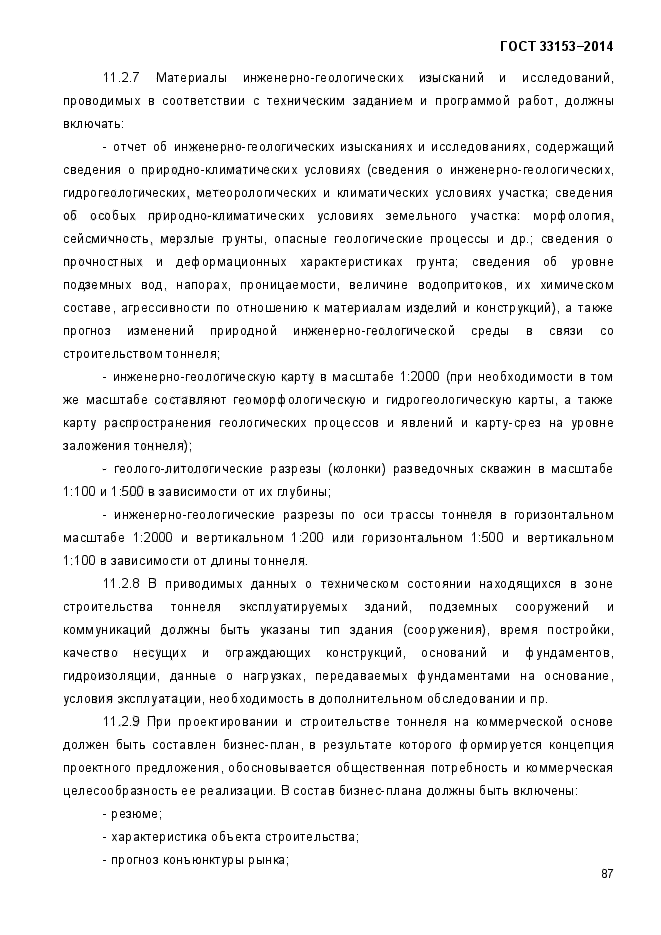 ГОСТ 33153–2014

11.2.7 Материалы инженерно-геологических изысканий и исследований, проводимых в соответствии с техническим заданием и программой работ, должны включать:

- отчет об инженерно-геологических изысканиях и исследованиях, содержащий сведения о природно-климатических условиях (сведения о инженерно-геологических, гидрогеологических, метеорологических и климатических условиях участка; сведения об особых природно-климатических условиях земельного участка: морфология, сейсмичность, мерзлые грунты, опасные геологические процессы и др.; сведения о прочностных и деформационных характеристиках грунта; сведения об уровне подземных вод, напорах, проницаемости, величине водопритоков, их химическом составе, агрессивности по отношению к материалам изделий и конструкций), а также прогноз изменений природной инженерно-геологической среды в связи со строительством тоннеля;

- инженерно-геологическую карту в масштабе 1:2000 (при необходимости в том же масштабе составляют геоморфологическую и гидрогеологическую карты, а также карту распространения геологических процессов и явлений и карту-срез на уровне заложения тоннеля);

- геолого-литологические разрезы (колонки) разведочных скважин в масштабе 1:100 и 1:500 в зависимости от их глубины;

- инженерно-геологические разрезы по оси трассы тоннеля в горизонтальном масштабе 1:2000 и вертикальном 1:200 или горизонтальном 1:500 и вертикальном 1:100 в зависимости от длины тоннеля.

11.2.8 В приводимых данных о техническом состоянии находящихся в зоне строительства тоннеля эксплуатируемых зданий, подземных сооружений и коммуникаций должны быть указаны тип здания (сооружения), время постройки, качество несущих и ограждающих конструкций, оснований и фундаментов, гидроизоляции, данные о нагрузках, передаваемых фундаментами на основание, условия эксплуатации, необходимость в дополнительном обследовании и пр.

11.2.9 При проектировании и строительстве тоннеля на коммерческой основе должен быть составлен бизнес-план, в результате которого формируется концепция проектного предложения, обосновывается общественная потребность и коммерческая целесообразность ее реализации. В состав бизнес-плана должны быть включены:

- резюме;

- характеристика объекта строительства;

- прогноз конъюнктуры рынка;

87